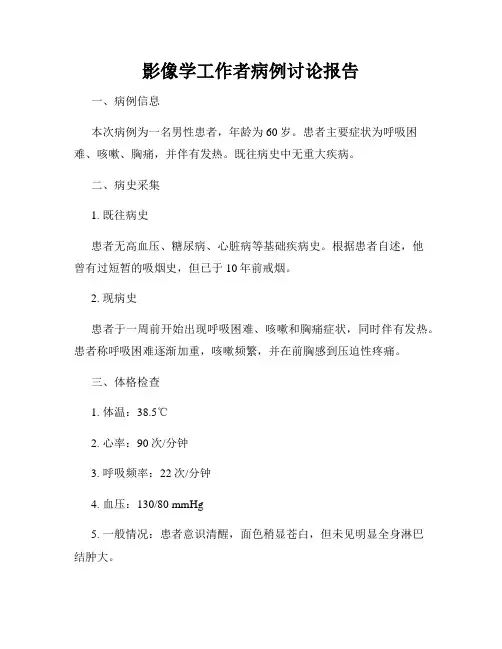 影像学工作者病例讨论报告

一、病例信息

本次病例为一名男性患者，年龄为60岁。患者主要症状为呼吸困难、咳嗽、胸痛，并伴有发热。既往病史中无重大疾病。

二、病史采集

1. 既往病史

患者无高血压、糖尿病、心脏病等基础疾病史。根据患者自述，他曾有过短暂的吸烟史，但已于10年前戒烟。

2. 现病史

患者于一周前开始出现呼吸困难、咳嗽和胸痛症状，同时伴有发热。患者称呼吸困难逐渐加重，咳嗽频繁，并在前胸感到压迫性疼痛。

三、体格检查

1. 体温：38.5℃

2. 心率：90次/分钟

3. 呼吸频率：22次/分钟

4. 血压：130/80 mmHg

5. 一般情况：患者意识清醒，面色稍显苍白，但未见明显全身淋巴结肿大。